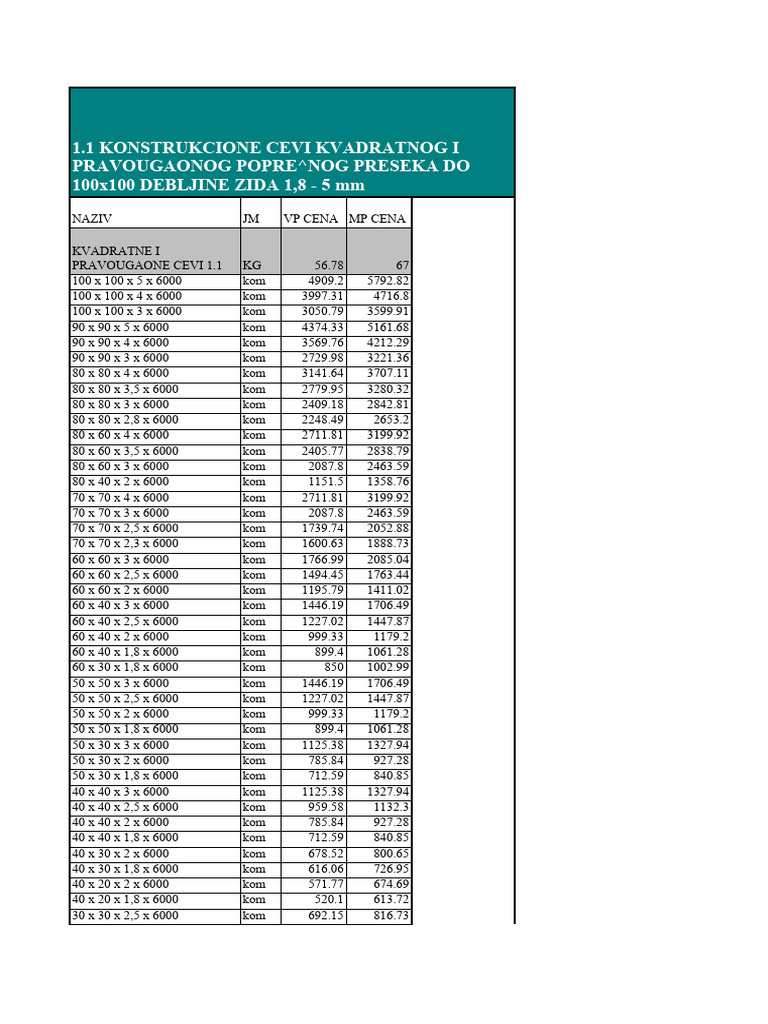 1.1 KONSTRUKCIONE CEVI KVADRATNOG I PRAVOUGAONOG POPRE^NOG PRESEKA DO 100x100 DEBLJINE ZIDA 1,8 - 5 mm

| NAZIV | JM | VP CENA | MP CENA |
|---|---|---|---|
| KVADRATNE I PRAVOUGAONE CEVI 1.1 | KG | 56.78 | 67 |
| 100 x 100 x 5 x 6000 | kom | 4909.2 | 5792.82 |
| 100 x 100 x 4 x 6000 | kom | 3997.31 | 4716.8 |
| 100 x 100 x 3 x 6000 | kom | 3050.79 | 3599.91 |
| 90 x 90 x 5 x 6000 | kom | 4374.33 | 5161.68 |
| 90 x 90 x 4 x 6000 | kom | 3569.76 | 4212.29 |
| 90 x 90 x 3 x 6000 | kom | 2729.98 | 3221.36 |
| 80 x 80 x 4 x 6000 | kom | 3141.64 | 3707.11 |
| 80 x 80 x 3,5 x 6000 | kom | 2779.95 | 3280.32 |
| 80 x 80 x 3 x 6000 | kom | 2409.18 | 2842.81 |
| 80 x 80 x 2,8 x 6000 | kom | 2248.49 | 2653.2 |
| 80 x 60 x 4 x 6000 | kom | 2711.81 | 3199.92 |
| 80 x 60 x 3,5 x 6000 | kom | 2405.77 | 2838.79 |
| 80 x 60 x 3 x 6000 | kom | 2087.8 | 2463.59 |
| 80 x 40 x 2 x 6000 | kom | 1151.5 | 1358.76 |
| 70 x 70 x 4 x 6000 | kom | 2711.81 | 3199.92 |
| 70 x 70 x 3 x 6000 | kom | 2087.8 | 2463.59 |
| 70 x 70 x 2,5 x 6000 | kom | 1739.74 | 2052.88 |
| 70 x 70 x 2,3 x 6000 | kom | 1600.63 | 1888.73 |
| 60 x 60 x 3 x 6000 | kom | 1766.99 | 2085.04 |
| 60 x 60 x 2,5 x 6000 | kom | 1494.45 | 1763.44 |
| 60 x 60 x 2 x 6000 | kom | 1195.79 | 1411.02 |
| 60 x 40 x 3 x 6000 | kom | 1446.19 | 1706.49 |
| 60 x 40 x 2,5 x 6000 | kom | 1227.02 | 1447.87 |
| 60 x 40 x 2 x 6000 | kom | 999.33 | 1179.2 |
| 60 x 40 x 1,8 x 6000 | kom | 899.4 | 1061.28 |
| 60 x 30 x 1,8 x 6000 | kom | 850 | 1002.99 |
| 50 x 50 x 3 x 6000 | kom | 1446.19 | 1706.49 |
| 50 x 50 x 2,5 x 6000 | kom | 1227.02 | 1447.87 |
| 50 x 50 x 2 x 6000 | kom | 999.33 | 1179.2 |
| 50 x 50 x 1,8 x 6000 | kom | 899.4 | 1061.28 |
| 50 x 30 x 3 x 6000 | kom | 1125.38 | 1327.94 |
| 50 x 30 x 2 x 6000 | kom | 785.84 | 927.28 |
| 50 x 30 x 1,8 x 6000 | kom | 712.59 | 840.85 |
| 40 x 40 x 3 x 6000 | kom | 1125.38 | 1327.94 |
| 40 x 40 x 2,5 x 6000 | kom | 959.58 | 1132.3 |
| 40 x 40 x 2 x 6000 | kom | 785.84 | 927.28 |
| 40 x 40 x 1,8 x 6000 | kom | 712.59 | 840.85 |
| 40 x 30 x 2 x 6000 | kom | 678.52 | 800.65 |
| 40 x 30 x 1,8 x 6000 | kom | 616.06 | 726.95 |
| 40 x 20 x 2 x 6000 | kom | 571.77 | 674.69 |
| 40 x 20 x 1,8 x 6000 | kom | 520.1 | 613.72 |
| 30 x 30 x 2,5 x 6000 | kom | 692.15 | 816.73 |